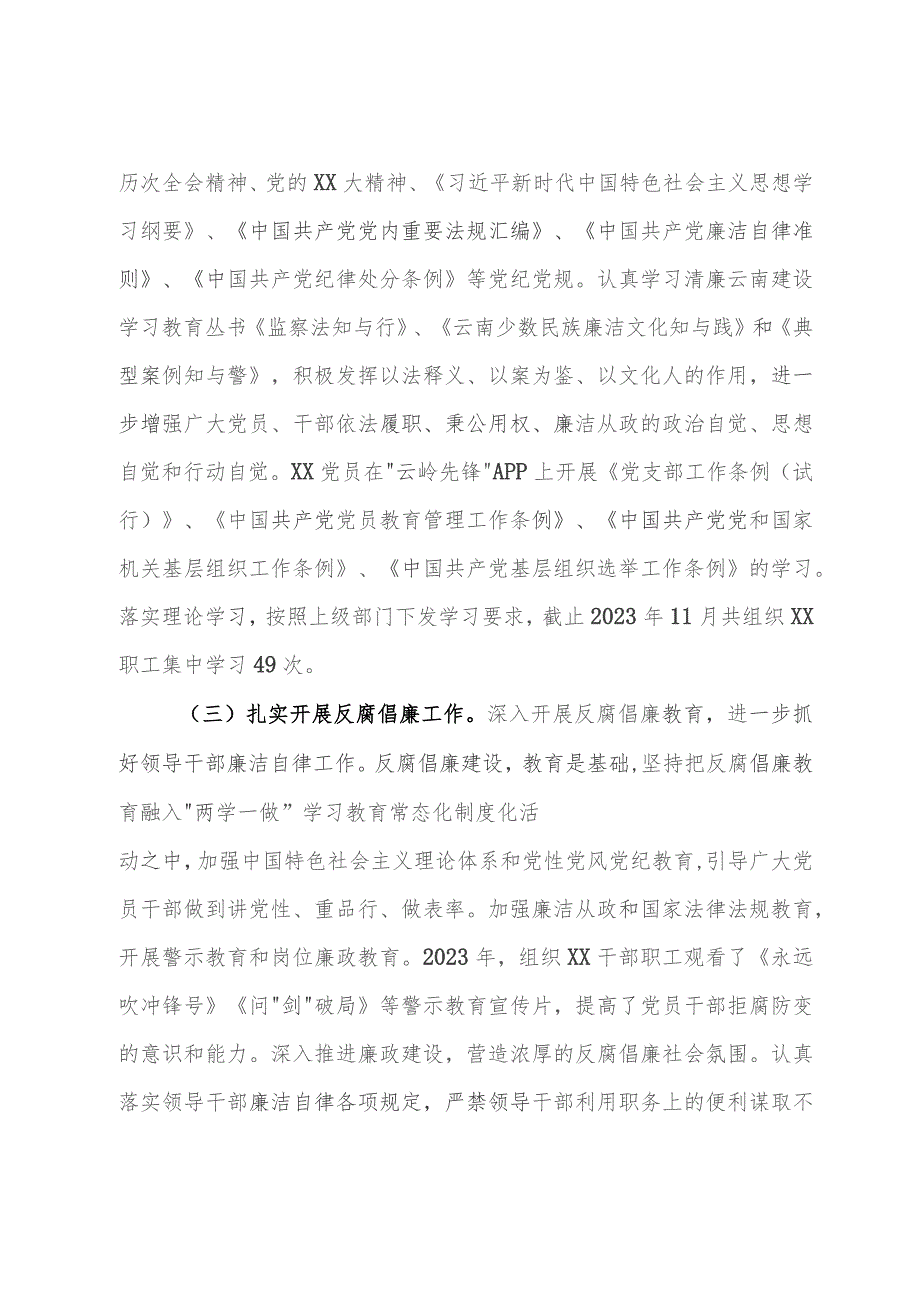 历次全会精神、党的XX大精神、《习近平新时代中国特色社会主义思想学习纲要》、《中国共产党党内重要法规汇编》、《中国共产党廉洁自律准则》、《中国共产党纪律处分条例》等党纪党规。认真学习清廉云南建设学习教育丛书《监察法知与行》、《云南少数民族廉洁文化知与践》和《典型案例知与警》，积极发挥以法释义、以案为鉴、以文化人的作用，进一步增强广大党员、干部依法履职、秉公用权、廉洁从政的政治自觉、思想自觉和行动自觉。XX党员在"云岭先锋"APP上开展《党支部工作条例（试行）》、《中国共产党党员教育管理工作条例》、《中国共产党党和国家机关基层组织工作条例》、《中国共产党基层组织选举工作条例》的学习。落实理论学习，按照上级部门下发学习要求，截止2023年11月共组织XX职工集中学习49次。

（三）扎实开展反腐倡廉工作。深入开展反腐倡廉教育，进一步抓好领导干部廉洁自律工作。反腐倡廉建设，教育是基础，坚持把反腐倡廉教育融入"两学一做”学习教育常态化制度化活

动之中，加强中国特色社会主义理论体系和党性党风党纪教育，引导广大党员干部做到讲党性、重品行、做表率。加强廉洁从政和国家法律法规教育，开展警示教育和岗位廉政教育。2023年，组织XX干部职工观看了《永远吹冲锋号》《问"剑"破局》等警示教育宣传片，提高了党员干部拒腐防变的意识和能力。深入推进廉政建设，营造浓厚的反腐倡廉社会氛围。认真落实领导干部廉洁自律各项规定，严禁领导干部利用职务上的便利谋取不